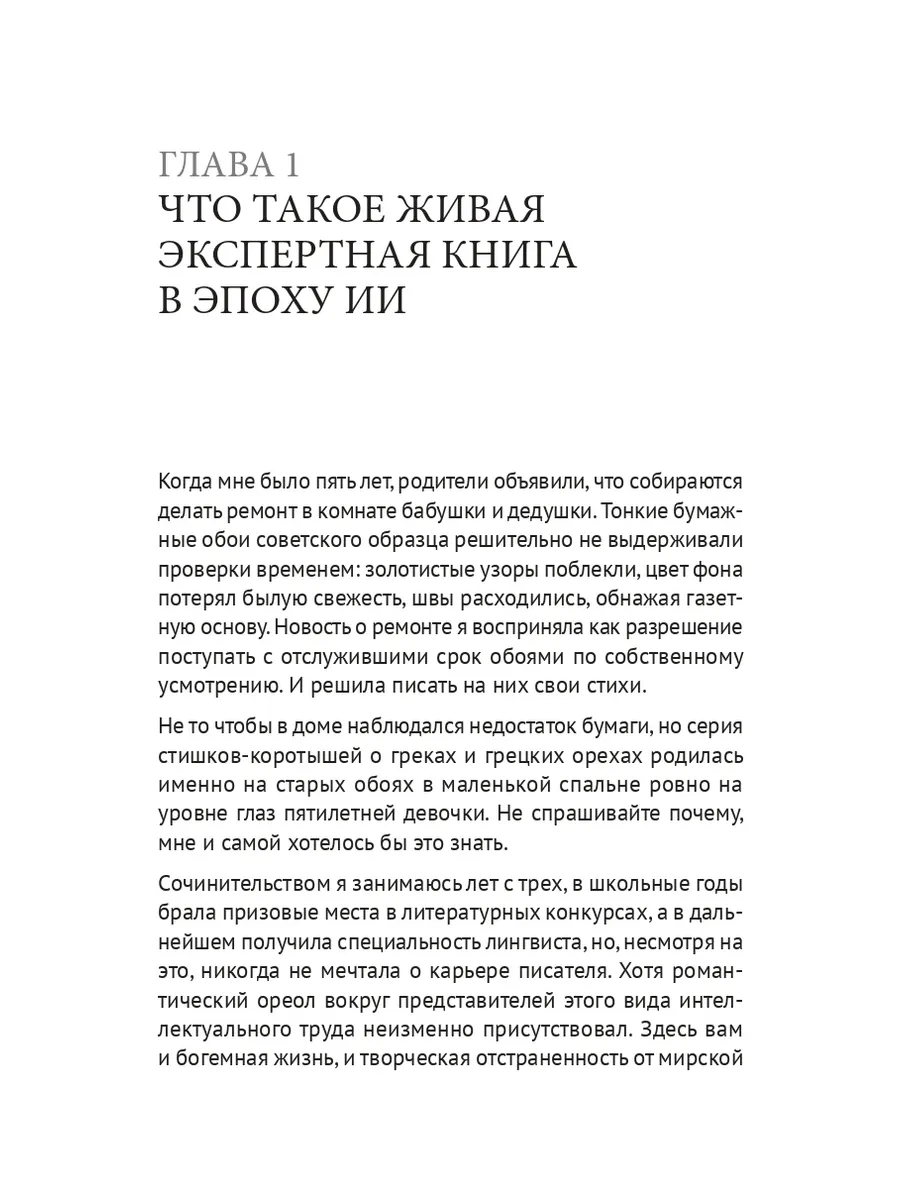 ГЛАВА 1
ЧТО ТАКОЕ ЖИВАЯ ЭКСПЕРТНАЯ КНИГА В ЭПОХУ ИИ

Когда мне было пять лет, родители объявили, что собираются делать ремонт в комнате бабушки и дедушки. Тонкие бумажные обои советского образца решительно не выдерживали проверки временем: золотистые узоры поблекли, цвет фона потерял былую свежесть, швы расходились, обнажая газетную основу. Новость о ремонте я восприняла как разрешение поступать с отслужившими срок обоями по собственному усмотрению. И решила писать на них свои стихи.

Не то чтобы в доме наблюдался недостаток бумаги, но серия стишков-коротышей о греках и грецких орехах родилась именно на старых обоях в маленькой спальне ровно на уровне глаз пятилетней девочки. Не спрашивайте почему, мне и самой хотелось бы это знать.

Сочинительством я занимаюсь лет с трех, в школьные годы брала призовые места в литературных конкурсах, а в дальнейшем получила специальность лингвиста, но, несмотря на это, никогда не мечтала о карьере писателя. Хотя романтический ореол вокруг представителей этого вида интеллектуального труда неизменно присутствовал. Здесь вам и богемная жизнь, и творческая отстраненность от мирской